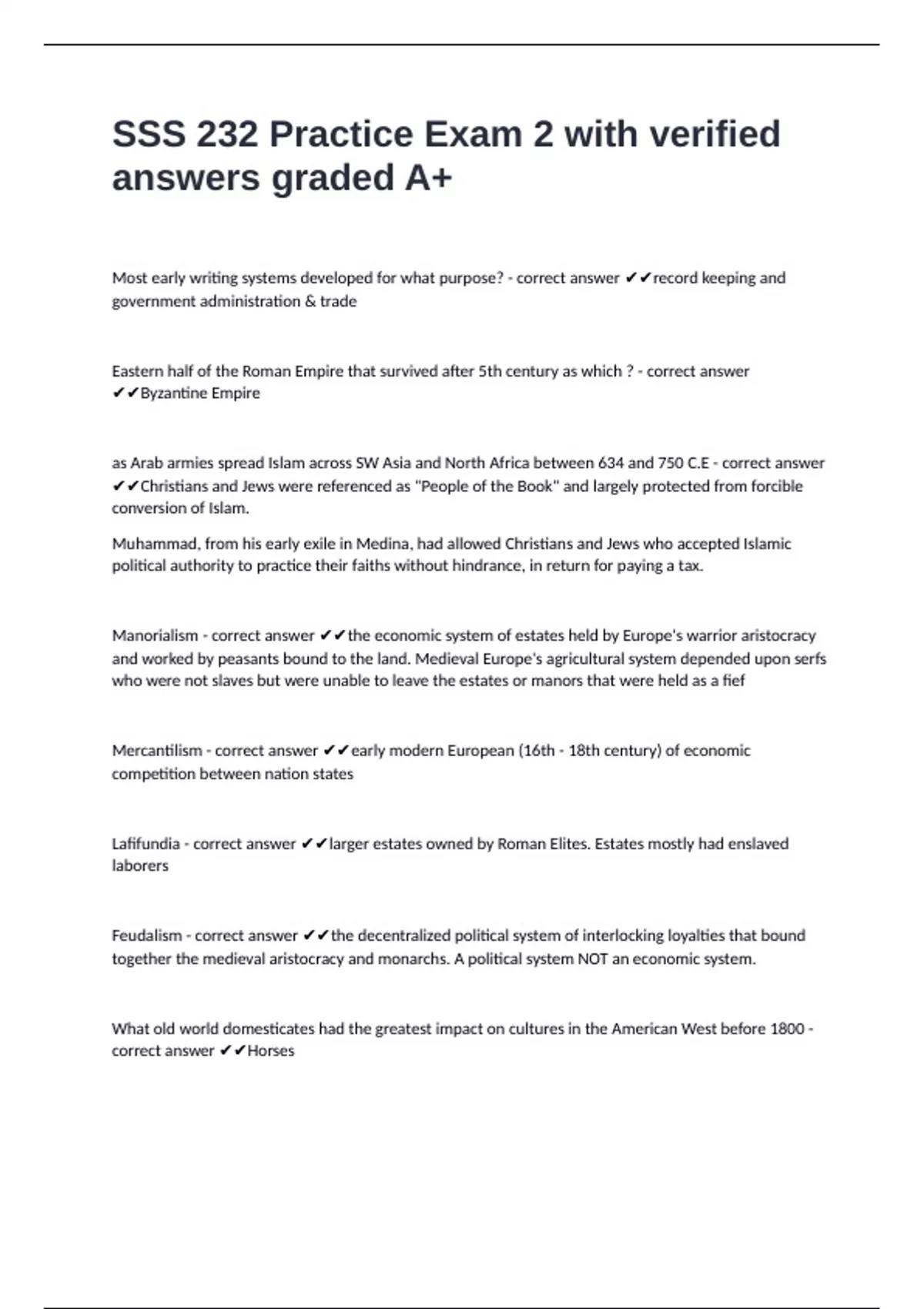 SSS 232 Practice Exam 2 with verified answers graded A+

Most early writing systems developed for what purpose? - correct answer ✔✔record keeping and government administration & trade

Eastern half of the Roman Empire that survived after 5th century as which ? - correct answer ✔✔Byzantine Empire

as Arab armies spread Islam across SW Asia and North Africa between 634 and 750 C.E - correct answer ✔✔Christians and Jews were referenced as "People of the Book" and largely protected from forcible conversion of Islam.

Muhammad, from his early exile in Medina, had allowed Christians and Jews who accepted Islamic political authority to practice their faiths without hindrance, in return for paying a tax.

Manorialism - correct answer ✔✔the economic system of estates held by Europe's warrior aristocracy and worked by peasants bound to the land. Medieval Europe's agricultural system depended upon serfs who were not slaves but were unable to leave the estates or manors that were held as a fief

Mercantilism - correct answer ✔✔early modern European (16th - 18th century) of economic competition between nation states

Lafifundia - correct answer ✔✔larger estates owned by Roman Elites. Estates mostly had enslaved laborers

Feudalism - correct answer ✔✔the decentralized political system of interlocking loyalties that bound together the medieval aristocracy and monarchs. A political system NOT an economic system.

What old world domesticates had the greatest impact on cultures in the American West before 1800 - correct answer ✔✔Horses